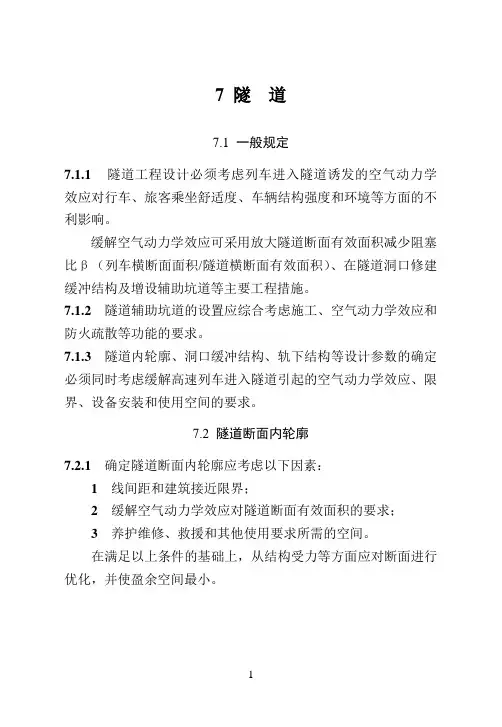 7 隧 道

7.1 一般规定

7.1.1 隧道工程设计必须考虑列车进入隧道诱发的空气动力学效应对行车、旅客乘坐舒适度、车辆结构强度和环境等方面的不利影响。

缓解空气动力学效应可采用放大隧道断面有效面积减少阻塞比β（列车横断面面积/隧道横断面有效面积）、在隧道洞口修建缓冲结构及增设辅助坑道等主要工程措施。

7.1.2 隧道辅助坑道的设置应综合考虑施工、空气动力学效应和防火疏散等功能的要求。

7.1.3 隧道内轮廓、洞口缓冲结构、轨下结构等设计参数的确定必须同时考虑缓解高速列车进入隧道引起的空气动力学效应、限界、设备安装和使用空间的要求。

7.2 隧道断面内轮廓

7.2.1 确定隧道断面内轮廓应考虑以下因素：

1 线间距和建筑接近限界；

2 缓解空气动力学效应对隧道断面有效面积的要求；

3 养护维修、救援和其他使用要求所需的空间。

在满足以上条件的基础上，从结构受力等方面应对断面进行优化，并使盈余空间最小。

1